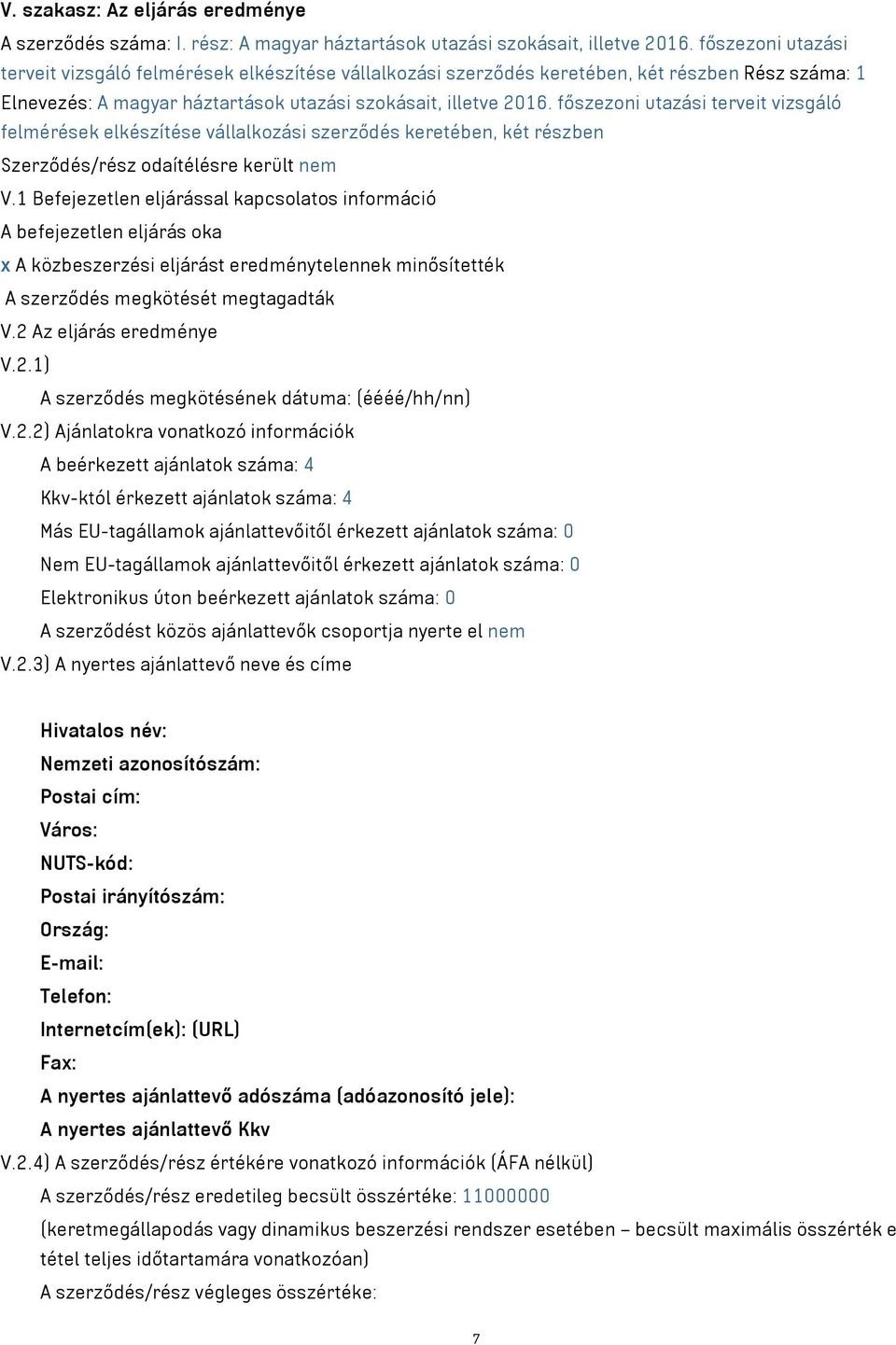 V. szakasz: Az eljárás eredménye

A szerződés száma: I. rész: A magyar háztartások utazási szokásait, illetve 2016. főszezoni utazási terveit vizsgáló felmérések elkészítése vállalkozási szerződés keretében, két részben Rész száma: 1

Elnevezés: A magyar háztartások utazási szokásait, illetve 2016. főszezoni utazási terveit vizsgáló felmérések elkészítése vállalkozási szerződés keretében, két részben

Szerződés/rész odaítélésre került nem

V.1 Befejezetlen eljárással kapcsolatos információ

A befejezetlen eljárás oka

x A közbeszerzési eljárást eredménytelennek minősítették

A szerződés megkötését megtagadták

V.2 Az eljárás eredménye

V.2.1)

A szerződés megkötésének dátuma: (éééé/hh/nn)

V.2.2) Ajánlatokra vonatkozó információk

A beérkezett ajánlatok száma: 4

Kkv-któl érkezett ajánlatok száma: 4

Más EU-tagállamok ajánlattevőitől érkezett ajánlatok száma: 0

Nem EU-tagállamok ajánlattevőitől érkezett ajánlatok száma: 0

Elektronikus úton beérkezett ajánlatok száma: 0

A szerződést közös ajánlattevők csoportja nyerte el nem

V.2.3) A nyertes ajánlattevő neve és címe

Hivatalos név:

Nemzeti azonosítószám:

Postai cím:

Város:

NUTS-kód:

Postai irányítószám:

Ország:

E-mail:

Telefon:

Internetcím(ek): (URL)

Fax:

A nyertes ajánlattevő adószáma (adóazonosító jele):

A nyertes ajánlattevő Kkv

V.2.4) A szerződés/rész értékére vonatkozó információk (ÁFA nélkül)

A szerződés/rész eredetileg becsült összértéke: 11000000

(keretmegállapodás vagy dinamikus beszerzési rendszer esetében – becsült maximális összérték e tétel teljes időtartamára vonatkozóan)

A szerződés/rész végleges összértéke:

7